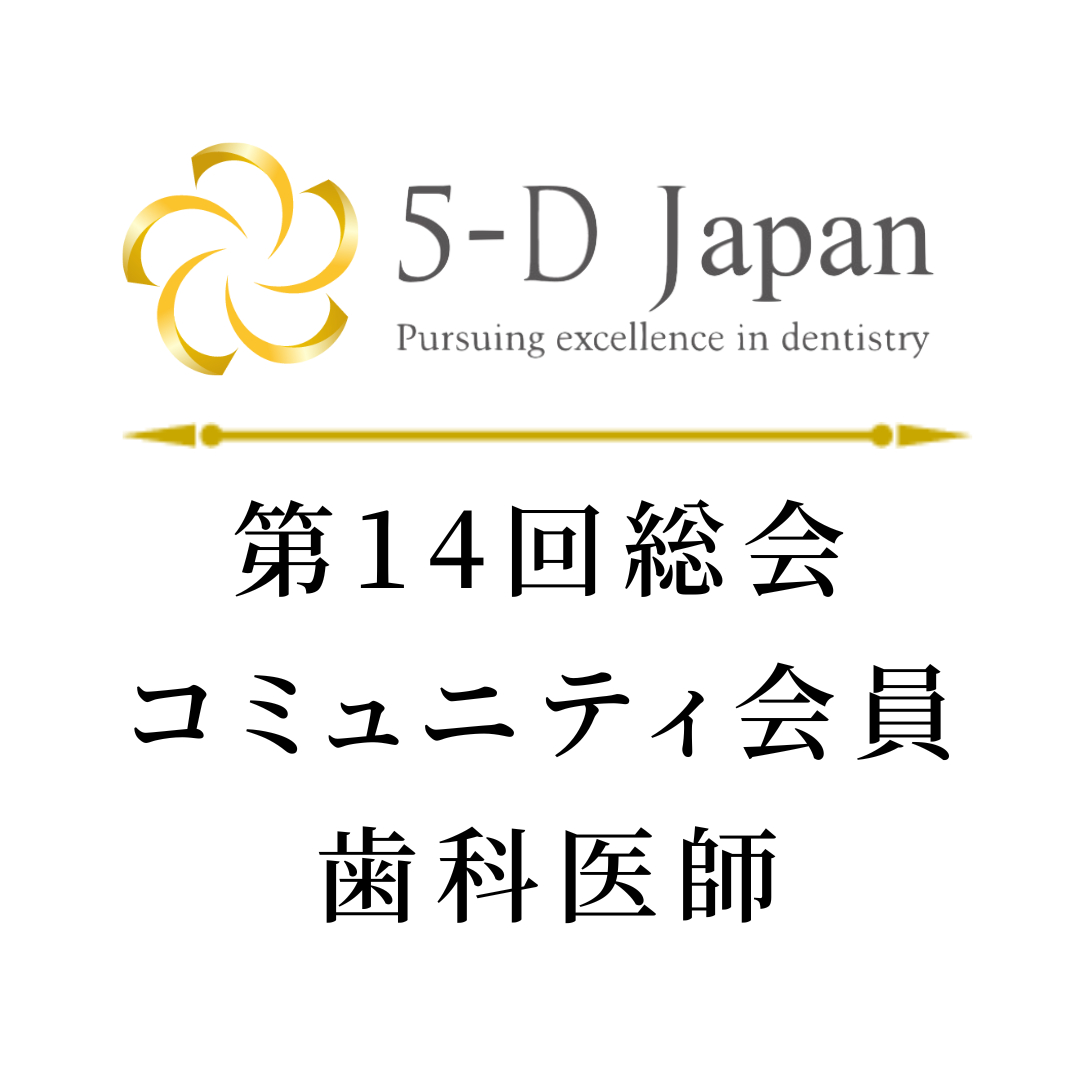 5-D Japan
Pursuing excellence in dentistry

第14回総会
コミュニティ会員
歯科医師